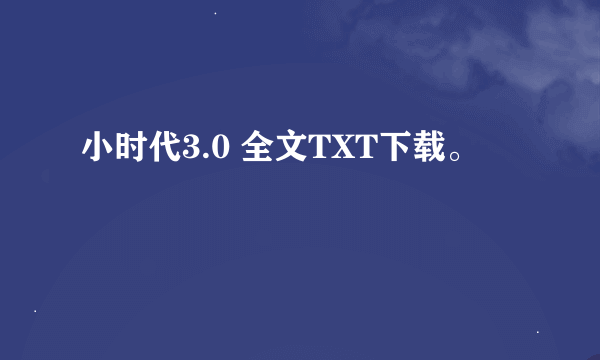 小时代3.0 全文TXT下载。